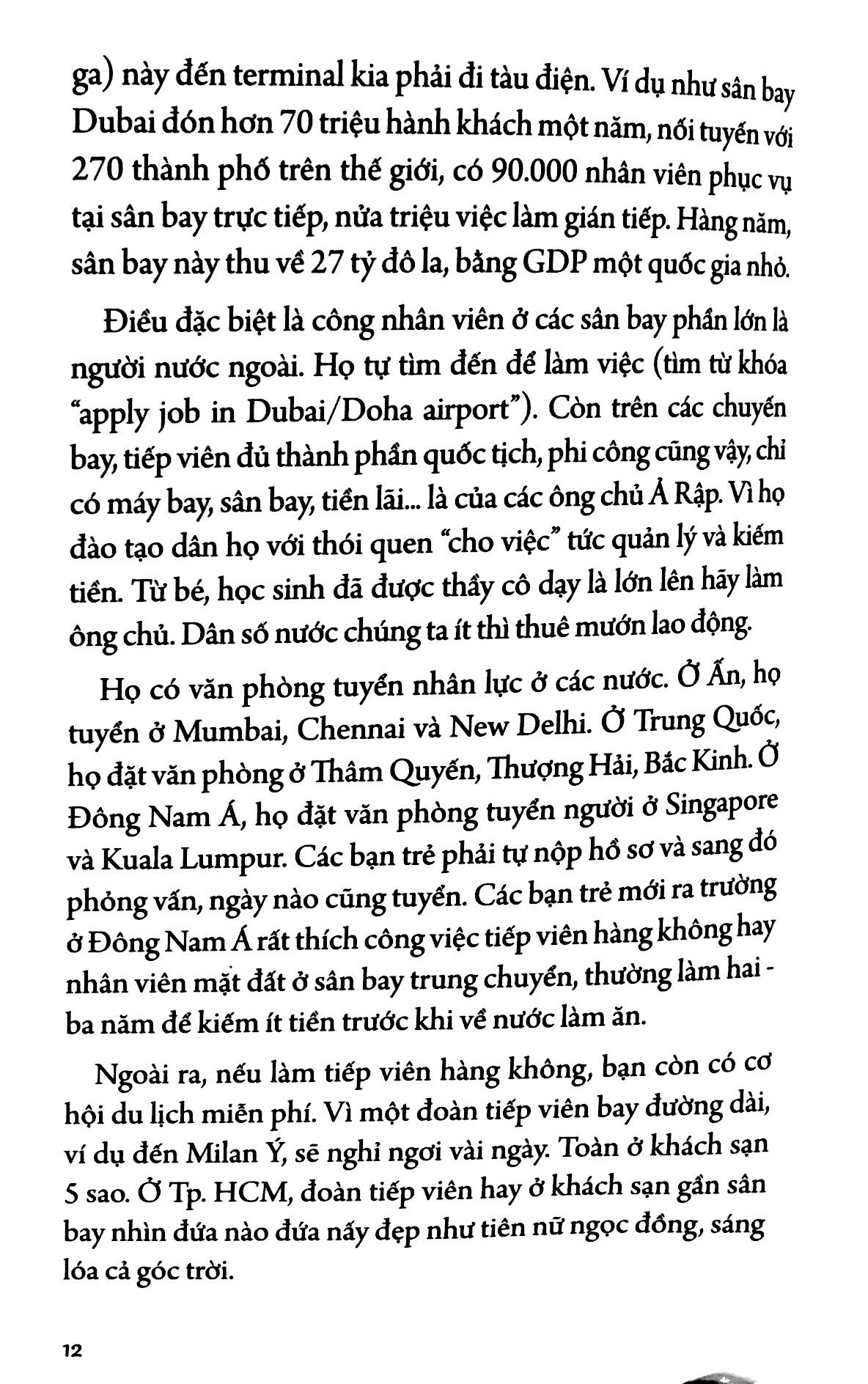 ga) này đến terminal kia phải đi tàu điện. Ví dụ như sân bay Dubai đón hơn 70 triệu hành khách một năm, nối tuyến với 270 thành phố trên thế giới, có 90.000 nhân viên phục vụ tại sân bay trực tiếp, nửa triệu việc làm gián tiếp. Hàng năm, sân bay này thu về 27 tỷ đô la, bằng GDP một quốc gia nhỏ.

Điều đặc biệt là công nhân viên ở các sân bay phần lớn là người nước ngoài. Họ tự tìm đến để làm việc (tìm từ khóa "apply job in Dubai/Doha airport"). Còn trên các chuyến bay, tiếp viên đủ thành phần quốc tịch, phi công cũng vậy, chỉ có máy bay, sân bay, tiền lãi... là của các ông chủ Ả Rập. Vì họ đào tạo dân họ với thói quen "cho việc" tức quản lý và kiếm tiền. Từ bé, học sinh đã được thầy cô dạy là lớn lên hãy làm ông chủ. Dân số nước chúng ta ít thì thuê mướn lao động.

Họ có văn phòng tuyển nhân lực ở các nước. Ở Ấn, họ tuyển ở Mumbai, Chennai và New Delhi. Ở Trung Quốc, họ đặt văn phòng ở Thâm Quyến, Thượng Hải, Bắc Kinh. Ở Đông Nam Á, họ đặt văn phòng tuyển người ở Singapore và Kuala Lumpur. Các bạn trẻ phải tự nộp hồ sơ và sang đó phỏng vấn, ngày nào cũng tuyển. Các bạn trẻ mới ra trường ở Đông Nam Á rất thích công việc tiếp viên hàng không hay nhân viên mặt đất ở sân bay trung chuyển, thường làm hai - ba năm để kiếm ít tiền trước khi về nước làm ăn.

Ngoài ra, nếu làm tiếp viên hàng không, bạn còn có cơ hội du lịch miễn phí. Vì một đoàn tiếp viên bay đường dài, ví dụ đến Milan Ý, sẽ nghỉ ngơi vài ngày. Toàn ở khách sạn 5 sao. Ở Tp. HCM, đoàn tiếp viên hay ở khách sạn gần sân bay nhìn đứa nào đứa nấy đẹp như tiên nữ ngọc đồng, sáng lóa cả góc trời.

12